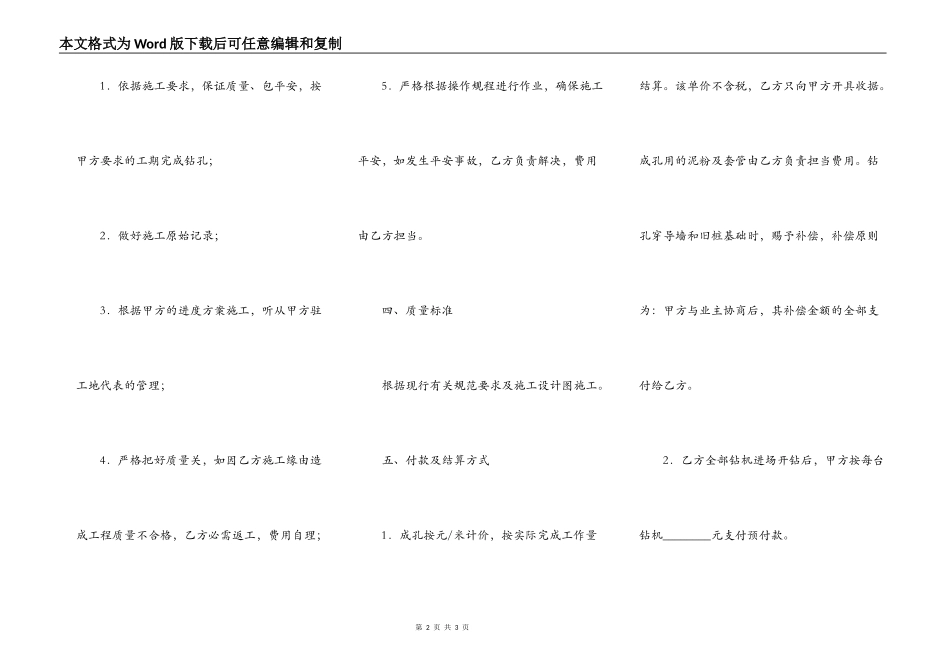 本文格式为Word版下载后可任意编辑和复制

1．依据施工要求，保证质量、包平安，按甲方要求的工期完成钻孔；

2．做好施工原始记录；

3．根据甲方的进度方案施工，听从甲方驻工地代表的管理；

4．严格把好质量关，如因乙方施工缘由造成工程质量不合格，乙方必需返工，费用自理；

5．严格根据操作规程进行作业，确保施工平安，如发生平安事故，乙方负责解决，费用由乙方担当。

四、质量标准

根据现行有关规范要求及施工设计图施工。

五、付款及结算方式

1．成孔按元/米计价，按实际完成工作量结算。该单价不含税，乙方只向甲方开具收据。成孔用的泥粉及套管由乙方负责担当费用。钻孔穿导墙和旧桩基础时，赐予补偿，补偿原则为：甲方与业主协商后，其补偿金额的全部支付给乙方。

2．乙方全部钻机进场开钻后，甲方按每台钻机________元支付预付款。

第 2 页 共 3 页